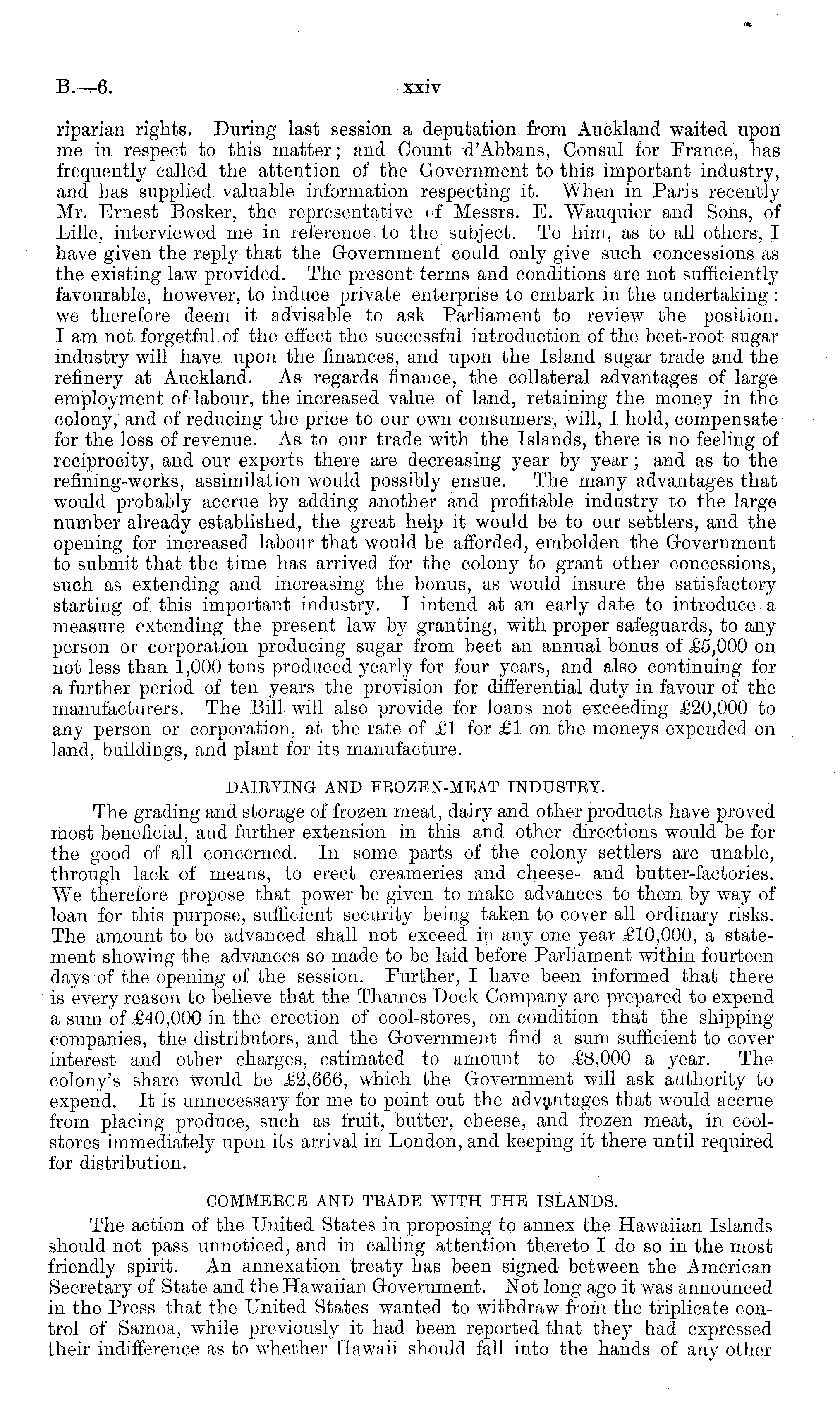 B.—6. xxiv

riparian rights. During last session a deputation from Auckland waited upon me in respect to this matter; and Count d'Abbans, Consul for France, has frequently called the attention of the Government to this important industry, and has supplied valuable information respecting it. When in Paris recently Mr. Ernest Bosker, the representative of Messrs. E. Wauquier and Sons, of Lille, interviewed me in reference to the subject. To him, as to all others, I have given the reply that the Government could only give such concessions as the existing law provided. The present terms and conditions are not sufficiently favourable, however, to induce private enterprise to embark in the undertaking: we therefore deem it advisable to ask Parliament to review the position. I am not forgetful of the effect the successful introduction of the beet-root sugar industry will have upon the finances, and upon the Island sugar trade and the refinery at Auckland. As regards finance, the collateral advantages of large employment of labour, the increased value of land, retaining the money in the colony, and of reducing the price to our own consumers, will, I hold, compensate for the loss of revenue. As to our trade with the Islands, there is no feeling of reciprocity, and our exports there are decreasing year by year; and as to the refining-works, assimilation would possibly ensue. The many advantages that would probably accrue by adding another and profitable industry to the large number already established, the great help it would be to our settlers, and the opening for increased labour that would be afforded, embolden the Government to submit that the time has arrived for the colony to grant other concessions, such as extending and increasing the bonus, as would insure the satisfactory starting of this important industry. I intend at an early date to introduce a measure extending the present law by granting, with proper safeguards, to any person or corporation producing sugar from beet an annual bonus of £5,000 on not less than 1,000 tons produced yearly for four years, and also continuing for a further period of ten years the provision for differential duty in favour of the manufacturers. The Bill will also provide for loans not exceeding £20,000 to any person or corporation, at the rate of £1 for £1 on the moneys expended on land, buildings, and plant for its manufacture.

DAIRYING AND FROZEN-MEAT INDUSTRY.

The grading and storage of frozen meat, dairy and other products have proved most beneficial, and further extension in this and other directions would be for the good of all concerned. In some parts of the colony settlers are unable, through lack of means, to erect creameries and cheese- and butter-factories. We therefore propose that power be given to make advances to them by way of loan for this purpose, sufficient security being taken to cover all ordinary risks. The amount to be advanced shall not exceed in any one year £10,000, a statement showing the advances so made to be laid before Parliament within fourteen days of the opening of the session. Further, I have been informed that there is every reason to believe that the Thames Dock Company are prepared to expend a sum of £40,000 in the erection of cool-stores, on condition that the shipping companies, the distributors, and the Government find a sum sufficient to cover interest and other charges, estimated to amount to £8,000 a year. The colony's share would be £2,666, which the Government will ask authority to expend. It is unnecessary for me to point out the advantages that would accrue from placing produce, such as fruit, butter, cheese, and frozen meat, in cool-stores immediately upon its arrival in London, and keeping it there until required for distribution.

COMMERCE AND TRADE WITH THE ISLANDS.

The action of the United States in proposing to annex the Hawaiian Islands should not pass unnoticed, and in calling attention thereto I do so in the most friendly spirit. An annexation treaty has been signed between the American Secretary of State and the Hawaiian Government. Not long ago it was announced in the Press that the United States wanted to withdraw from the triplicate control of Samoa, while previously it had been reported that they had expressed their indifference as to whether Hawaii should fall into the hands of any other